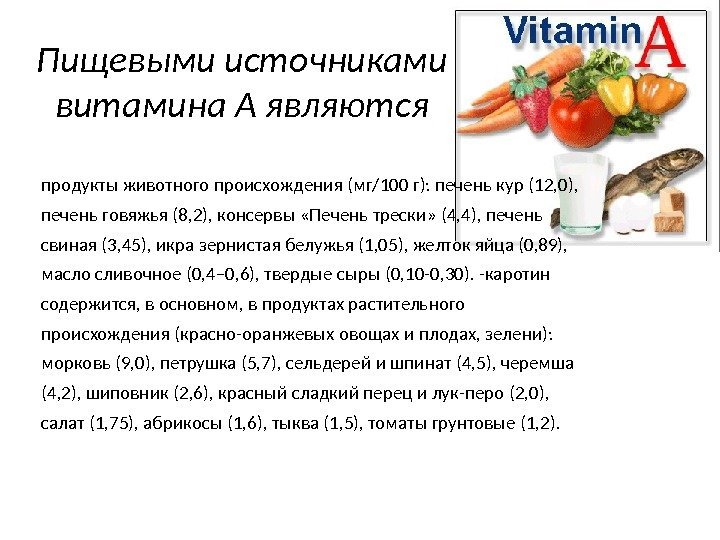 Пищевыми источниками витамина А являются

Vitamin A

продукты животного происхождения (мг/100 г): печень кур (12,0), печень говяжья (8,2), консервы «Печень трески» (4,4), печень свиная (3,45), икра зернистая белужья (1,05), желток яйца (0,89), масло сливочное (0,4–0,6), твердые сыры (0,10-0,30). -каротин содержится, в основном, в продуктах растительного происхождения (красно-оранжевых овощах и плодах, зелени): морковь (9,0), петрушка (5,7), сельдерей и шпинат (4,5), черемша (4,2), шиповник (2,6), красный сладкий перец и лук-перо (2,0), салат (1,75), абрикосы (1,6), тыква (1,5), томаты грунтовые (1,2).